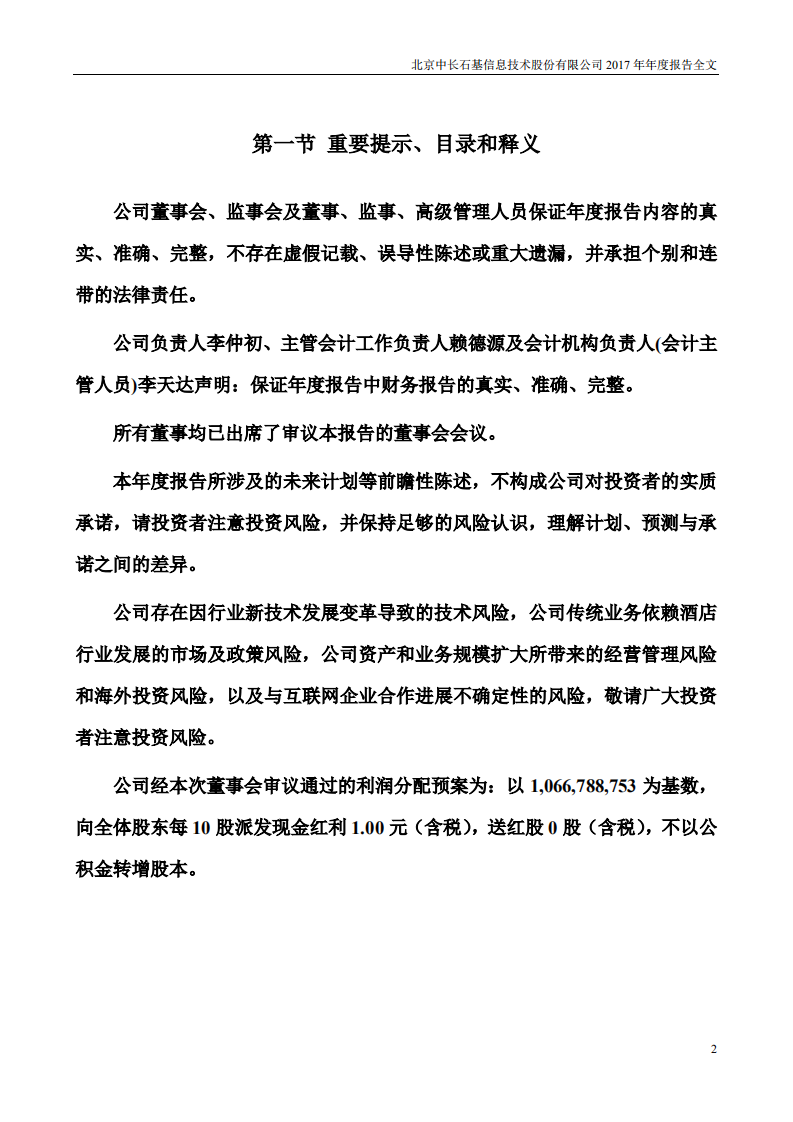 北京中长石基信息技术股份有限公司 2017 年年度报告全文

第一节 重要提示、目录和释义

公司董事会、监事会及董事、监事、高级管理人员保证年度报告内容的真实、准确、完整，不存在虚假记载、误导性陈述或重大遗漏，并承担个别和连带的法律责任。

公司负责人李仲初、主管会计工作负责人赖德源及会计机构负责人(会计主管人员)李天达声明：保证年度报告中财务报告的真实、准确、完整。

所有董事均已出席了审议本报告的董事会会议。

本年度报告所涉及的未来计划等前瞻性陈述，不构成公司对投资者的实质承诺，请投资者注意投资风险，并保持足够的风险认识，理解计划、预测与承诺之间的差异。

公司存在因行业新技术发展变革导致的技术风险，公司传统业务依赖酒店行业发展的市场及政策风险，公司资产和业务规模扩大所带来的经营管理风险和海外投资风险，以及与互联网企业合作进展不确定性的风险，敬请广大投资者注意投资风险。

公司经本次董事会审议通过的利润分配预案为：以 1,066,788,753 为基数，向全体股东每 10 股派发现金红利 1.00 元（含税），送红股 0 股（含税），不以公积金转增股本。

2